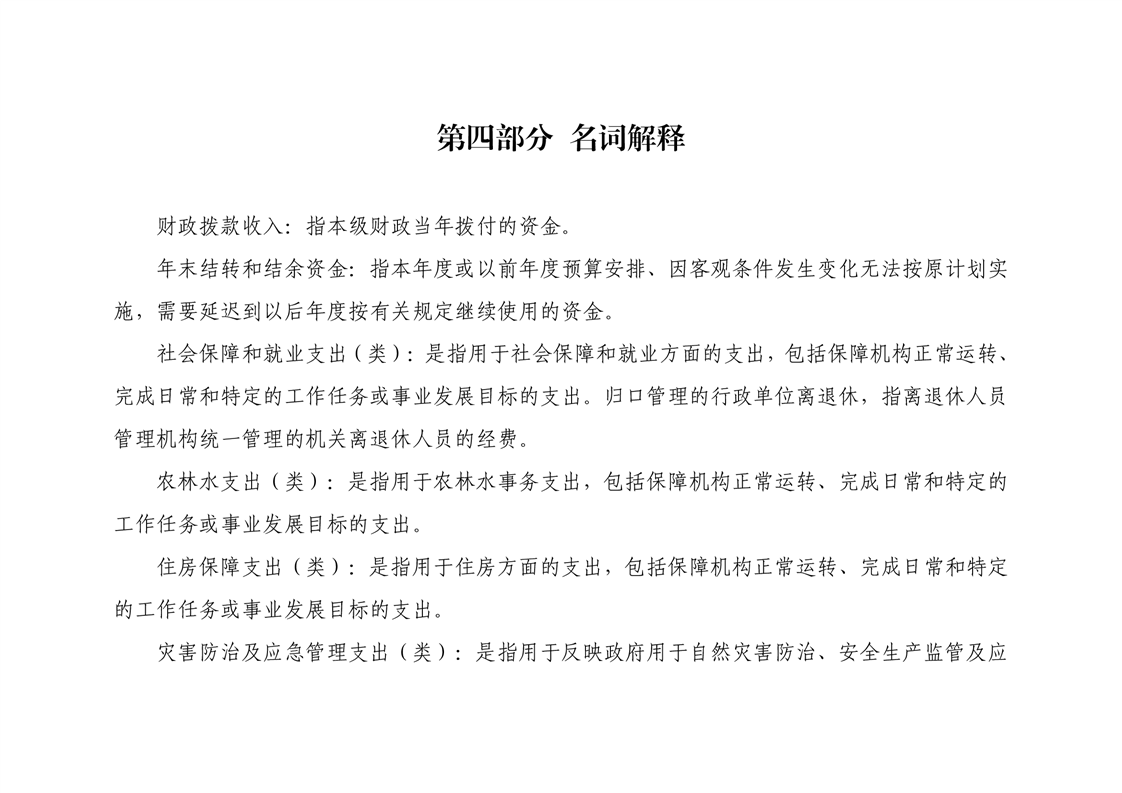 第四部分 名词解释

财政拨款收入：指本级财政当年拨付的资金。

年末结转和结余资金：指本年度或以前年度预算安排、因客观条件发生变化无法按原计划实施，需要延迟到以后年度按有关规定继续使用的资金。

社会保障和就业支出（类）：是指用于社会保障和就业方面的支出，包括保障机构正常运转、完成日常和特定的工作任务或事业发展目标的支出。归口管理的行政单位离退休，指离退休人员管理机构统一管理的机关离退休人员的经费。

农林水支出（类）：是指用于农林水事务支出，包括保障机构正常运转、完成日常和特定的工作任务或事业发展目标的支出。

住房保障支出（类）：是指用于住房方面的支出，包括保障机构正常运转、完成日常和特定的工作任务或事业发展目标的支出。

灾害防治及应急管理支出（类）：是指用于反映政府用于自然灾害防治、安全生产监管及应